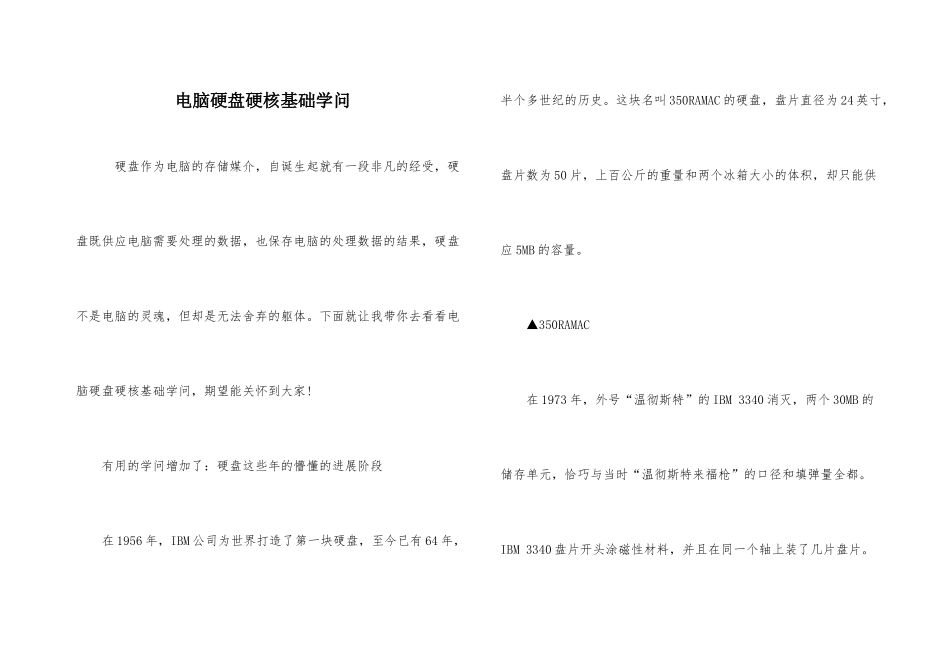 电脑硬盘硬核基础学问

硬盘作为电脑的存储媒介，自诞生起就有一段非凡的经受，硬盘既供应电脑需要处理的数据，也保存电脑的处理数据的结果，硬盘不是电脑的灵魂，但却是无法舍弃的躯体。下面就让我带你去看看电脑硬盘硬核基础学问，期望能关怀到大家！

有用的学问增加了：硬盘这些年的懵懂的进展阶段

在1956年，IBM公司为世界打造了第一块硬盘，至今已有64年，半个多世纪的历史。这块名叫350RAMAC的硬盘，盘片直径为24英寸，盘片数为50片，上百公斤的重量和两个冰箱大小的体积，却只能供应5MB的容量。

▲350RAMAC

在1973年，外号“温彻斯特”的IBM 3340消灭，两个30MB的储存单元，恰巧与当时“温彻斯特来福枪”的口径和填弹量全都。IBM 3340盘片开头涂磁性材料，并且在同一个轴上装了几片盘片。